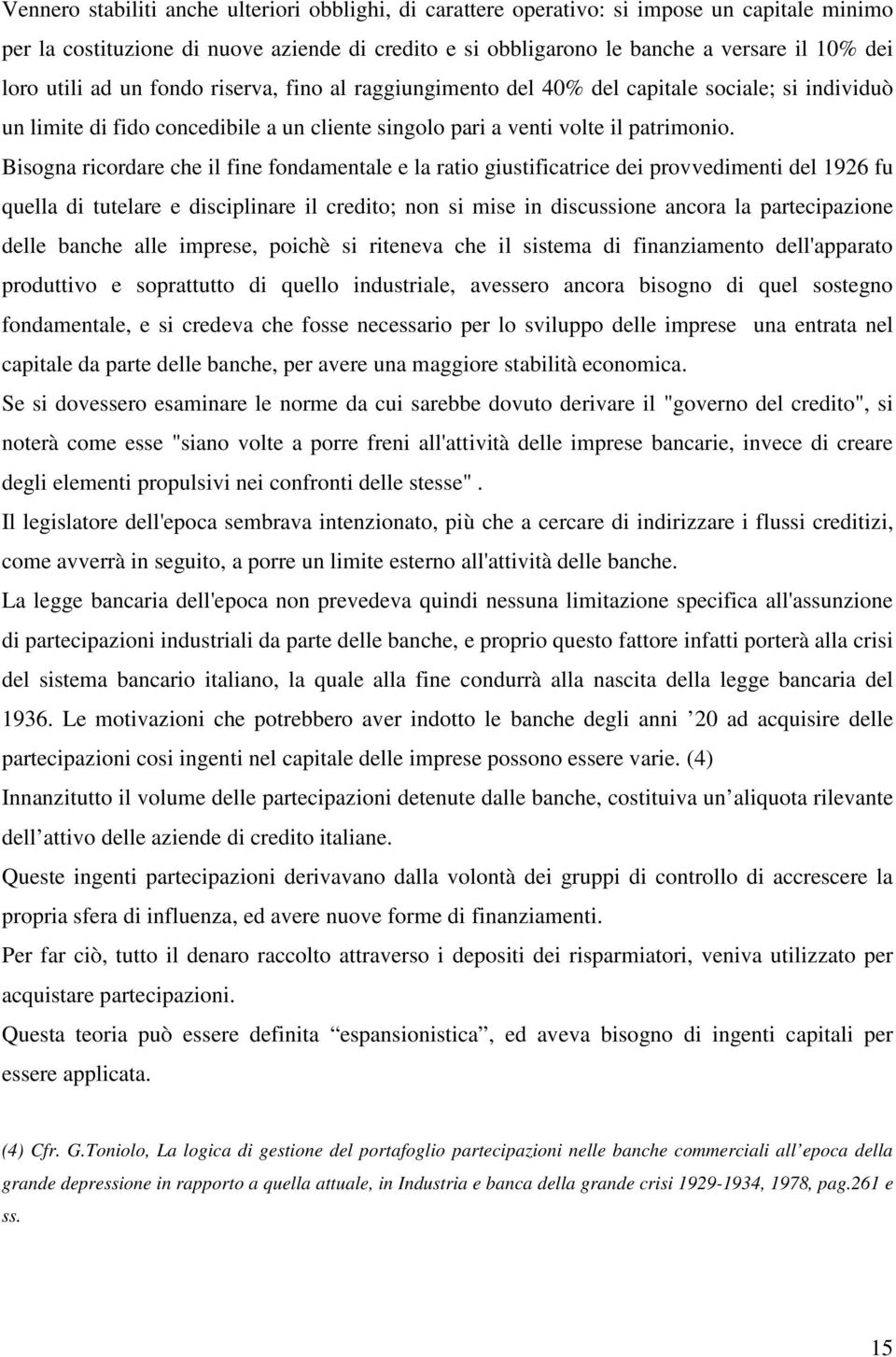 Vennero stabiliti anche ulteriori obblighi, di carattere operativo: si impose un capitale minimo per la costituzione di nuove aziende di credito e si obbligarono le banche a versare il 10% dei loro utili ad un fondo riserva, fino al raggiungimento del 40% del capitale sociale; si individuò un limite di fido concedibile a un cliente singolo pari a venti volte il patrimonio.
Bisogna ricordare che il fine fondamentale e la ratio giustificatrice dei provvedimenti del 1926 fu quella di tutelare e disciplinare il credito; non si mise in discussione ancora la partecipazione delle banche alle imprese, poichè si riteneva che il sistema di finanziamento dell'apparato produttivo e soprattutto di quello industriale, avessero ancora bisogno di quel sostegno fondamentale, e si credeva che fosse necessario per lo sviluppo delle imprese una entrata nel capitale da parte delle banche, per avere una maggiore stabilità economica.
Se si dovessero esaminare le norme da cui sarebbe dovuto derivare il "governo del credito", si noterà come esse "siano volte a porre freni all'attività delle imprese bancarie, invece di creare degli elementi propulsivi nei confronti delle stesse" .
Il legislatore dell'epoca sembrava intenzionato, più che a cercare di indirizzare i flussi creditizi, come avverrà in seguito, a porre un limite esterno all'attività delle banche.
La legge bancaria dell'epoca non prevedeva quindi nessuna limitazione specifica all'assunzione di partecipazioni industriali da parte delle banche, e proprio questo fattore infatti porterà alla crisi del sistema bancario italiano, la quale alla fine condurrà alla nascita della legge bancaria del 1936. Le motivazioni che potrebbero aver indotto le banche degli anni ’20 ad acquisire delle partecipazioni cosi ingenti nel capitale delle imprese possono essere varie. (4)
Innanzitutto il volume delle partecipazioni detenute dalle banche, costituiva un’aliquota rilevante dell’attivo delle aziende di credito italiane.
Queste ingenti partecipazioni derivavano dalla volontà dei gruppi di controllo di accrescere la propria sfera di influenza, ed avere nuove forme di finanziamenti.
Per far ciò, tutto il denaro raccolto attraverso i depositi dei risparmiatori, veniva utilizzato per acquistare partecipazioni.
Questa teoria può essere definita “espansionistica”, ed aveva bisogno di ingenti capitali per essere applicata.

(4) Cfr. G.Toniolo, La logica di gestione del portafoglio partecipazioni nelle banche commerciali all’epoca della grande depressione in rapporto a quella attuale, in Industria e banca della grande crisi 1929-1934, 1978, pag.261 e ss.

15